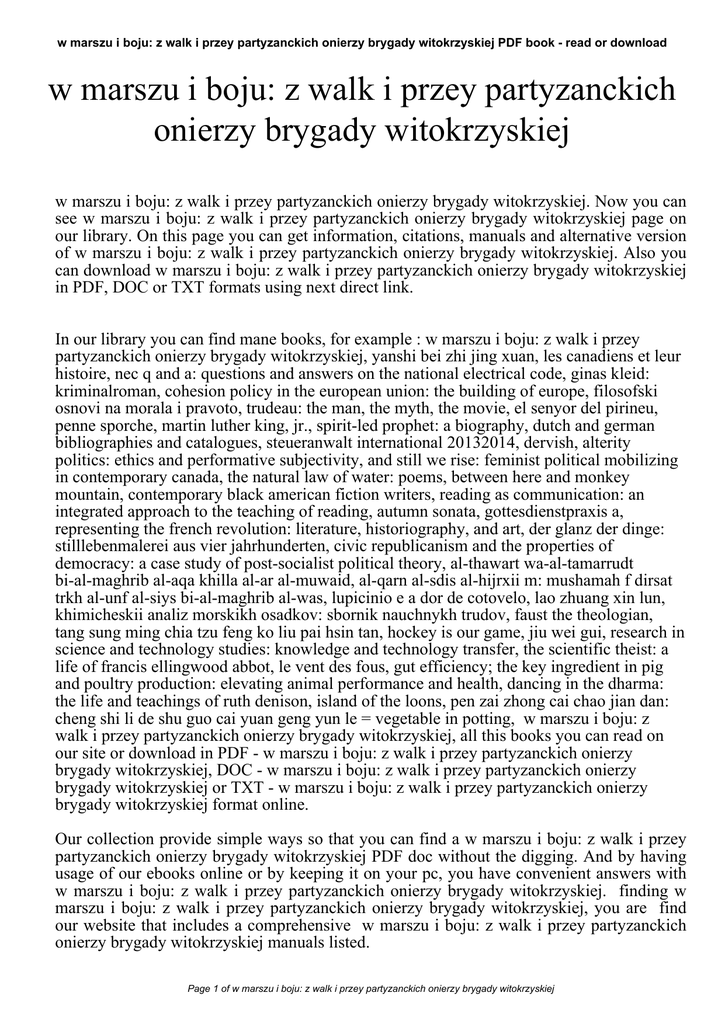 w marszu i boju: z walk i przey partyzanckich onierzy brygady witokrzyskiej PDF book - read or download

w marszu i boju: z walk i przey partyzanckich onierzy brygady witokrzyskiej

w marszu i boju: z walk i przey partyzanckich onierzy brygady witokrzyskiej. Now you can see w marszu i boju: z walk i przey partyzanckich onierzy brygady witokrzyskiej page on our library. On this page you can get information, citations, manuals and alternative version of w marszu i boju: z walk i przey partyzanckich onierzy brygady witokrzyskiej. Also you can download w marszu i boju: z walk i przey partyzanckich onierzy brygady witokrzyskiej in PDF, DOC or TXT formats using next direct link.

In our library you can find mane books, for example : w marszu i boju: z walk i przey partyzanckich onierzy brygady witokrzyskiej, yanshi bei zhi jing xuan, les canadiens et leur histoire, nec q and a: questions and answers on the national electrical code, ginas kleid: kriminalroman, cohesion policy in the european union: the building of europe, filosofski osnovi na morala i pravoto, trudeau: the man, the myth, the movie, el senyor del pirineu, penne sporche, martin luther king, jr., spirit-led prophet: a biography, dutch and german bibliographies and catalogues, steueranwalt international 20132014, dervish, alterity politics: ethics and performative subjectivity, and still we rise: feminist political mobilizing in contemporary canada, the natural law of water: poems, between here and monkey mountain, contemporary black american fiction writers, reading as communication: an integrated approach to the teaching of reading, autumn sonata, gottesdienstpraxis a, representing the french revolution: literature, historiography, and art, der glanz der dinge: stilllebenmalerei aus vier jahrhunderten, civic republicanism and the properties of democracy: a case study of post-socialist political theory, al-thawart wa-al-tamarrudt bi-al-maghrib al-aqa khilla al-ar al-muwaid, al-qarn al-sdis al-hijrxii m: mushamah f dirsat trkh al-unf al-siys bi-al-maghrib al-was, lupicinio e a dor de cotovelo, lao zhuang xin lun, khimicheskii analiz morskikh osadkov: sbornik nauchnykh trudov, faust the theologian, tang sung ming chia tzu feng ko liu pai hsin tan, hockey is our game, jiu wei gui, research in science and technology studies: knowledge and technology transfer, the scientific theist: a life of francis ellingwood abbot, le vent des fous, gut efficiency; the key ingredient in pig and poultry production: elevating animal performance and health, dancing in the dharma: the life and teachings of ruth denison, island of the loons, pen zai zhong cai chao jian dan: cheng shi li de shu guo cai yuan geng yun le = vegetable in potting, w marszu i boju: z walk i przey partyzanckich onierzy brygady witokrzyskiej, all this books you can read on our site or download in PDF - w marszu i boju: z walk i przey partyzanckich onierzy brygady witokrzyskiej, DOC - w marszu i boju: z walk i przey partyzanckich onierzy brygady witokrzyskiej or TXT - w marszu i boju: z walk i przey partyzanckich onierzy brygady witokrzyskiej format online.

Our collection provide simple ways so that you can find a w marszu i boju: z walk i przey partyzanckich onierzy brygady witokrzyskiej PDF doc without the digging. And by having usage of our ebooks online or by keeping it on your pc, you have convenient answers with w marszu i boju: z walk i przey partyzanckich onierzy brygady witokrzyskiej. finding w marszu i boju: z walk i przey partyzanckich onierzy brygady witokrzyskiej, you are find our website that includes a comprehensive w marszu i boju: z walk i przey partyzanckich onierzy brygady witokrzyskiej manuals listed.

Page 1 of w marszu i boju: z walk i przey partyzanckich onierzy brygady witokrzyskiej